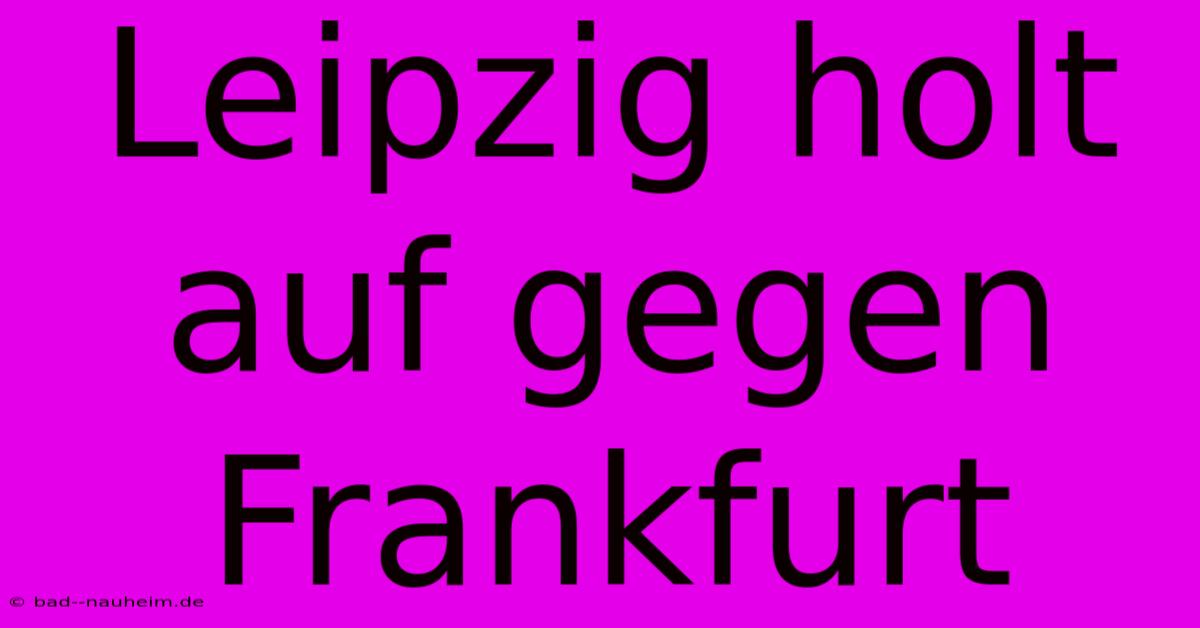 Leipzig holt auf gegen Frankfurt

© bad--nauheim.de